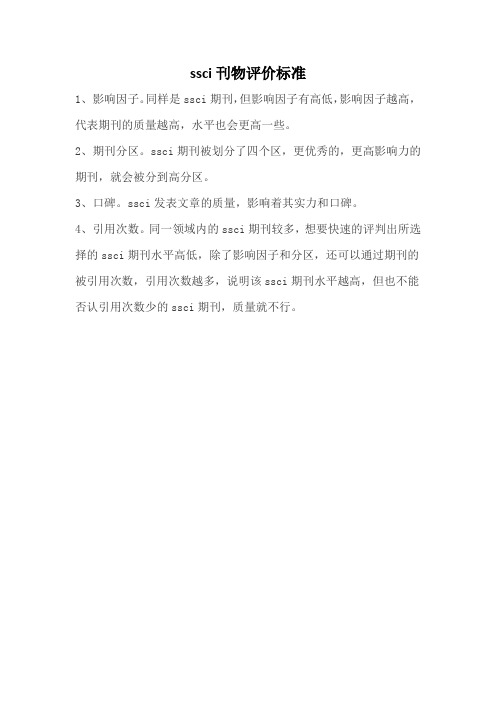 ssci 刊物评价标准

1、影响因子。同样是 ssci 期刊，但影响因子有高低，影响因子越高，代表期刊的质量越高，水平也会更高一些。

2、期刊分区。ssci 期刊被划分了四个区，更优秀的，更高影响力的期刊，就会被分到高分区。

3、口碑。ssci 发表文章的质量，影响着其实力和口碑。

4、引用次数。同一领域内的 ssci 期刊较多，想要快速的评判出所选择的 ssci 期刊水平高低，除了影响因子和分区，还可以通过期刊的被引用次数，引用次数越多，说明该 ssci 期刊水平越高，但也不能否认引用次数少的 ssci 期刊，质量就不行。